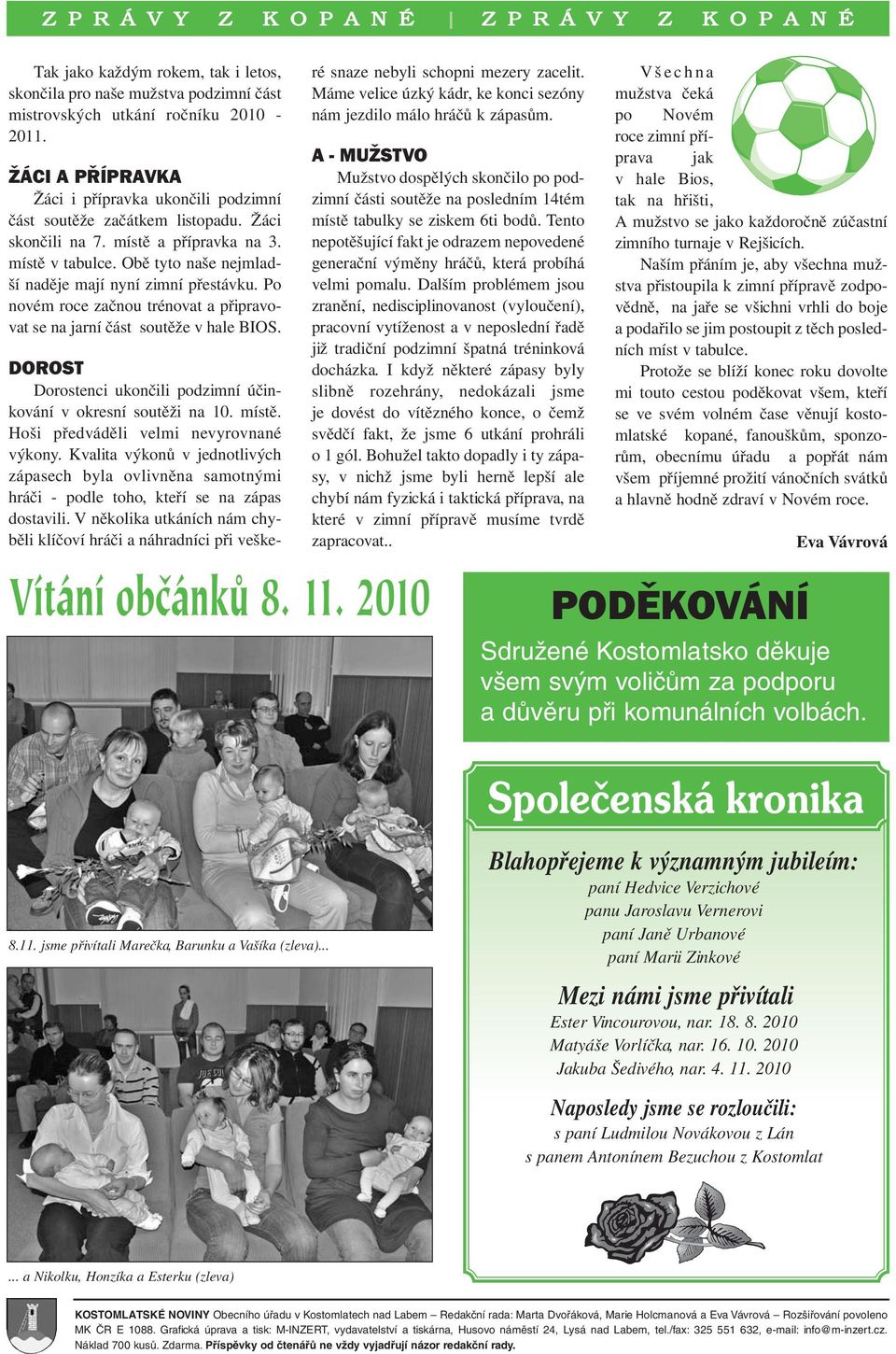 ZPRÁVY Z KOPANÉ | ZPRÁVY Z KOPANÉ

Tak jako každým rokem, tak i letos, skončila pro naše mužstva podzimní část mistrovských utkání ročníku 2010 - 2011.

ŽÁCI A PŘÍPRAVKA

Žáci i přípravka ukončili podzimní část soutěže začátkem listopadu. Žáci skončili na 7. místě a přípravka na 3. místě v tabulce. Obě tyto naše nejmladší naděje mají nyní zimní přestávku. Po novém roce začnou trénovat a připravovat se na jarní část soutěže v hale BIOS.

DOROST

Dorostenci ukončili podzimní účinkování v okresní soutěži na 10. místě. Hoši předváděli velmi nevyrovnané výkony. Kvalita výkonů v jednotlivých zápasech byla ovlivněna samotnými hráči - podle toho, kteří se na zápas dostavili. V několika utkáních nám chyběli klíčoví hráči a náhradníci při veškeré snaze nebyli schopni mezery zacelit. Máme velice úzký kádr, ke konci sezóny nám jezdilo málo hráčů k zápasům.

A - MUŽSTVO

Mužstvo dospělých skončilo po podzimní části soutěže na posledním 14tém místě tabulky se ziskem 6ti bodů. Tento nepotěšující fakt je odrazem nepovedené generační výměny hráčů, která probíhá velmi pomalu. Dalším problémem jsou zranění, nedisciplinovanost (vyloučení), pracovní vytíženost a v neposlední řadě již tradiční podzimní špatná tréninková docházka. I když některé zápasy byly slibně rozehrány, nedokázali jsme je dovést do vítězného konce, o čemž svědčí fakt, že jsme 6 utkání prohráli o 1 gól. Bohužel takto dopadly i ty zápasy, v nichž jsme byli herně lepší ale chybí nám fyzická i taktická příprava, na které v zimní přípravě musíme tvrdě zapracovat..

Všechna mužstva čeká po Novém roce zimní příprava jak v hale Bios, tak na hřišti, A mužstvo se jako každoročně zúčastní zimního turnaje v Rejšicích.

Naším přáním je, aby všechna mužstva přistoupila k zimní přípravě zodpovědně, na jaře se všichni vrhli do boje a podařilo se jim postoupit z těch posledních míst v tabulce.

Protože se blíží konec roku dovolte mi touto cestou poděkovat všem, kteří se ve svém volném čase věnují kostomlatské kopané, fanouškům, sponzorům, obecnímu úřadu a popřát nám všem příjemné prožití vánočních svátků a hlavně hodně zdraví v Novém roce.

Eva Vávrová

Vítání občánků 8. 11. 2010

8.11. jsme přivítali Marečka, Barunku a Vašíka (zleva)...

... a Nikolku, Honzíka a Esterku (zleva)

PODĚKOVÁNÍ

Sdružené Kostomlatsko děkuje všem svým voličům za podporu a důvěru při komunálních volbách.

Společenská kronika

Blahopřejeme k významným jubileím:
paní Hedvice Verzichové
panu Jaroslavu Vernerovi
paní Janě Urbanové
paní Marii Zinkové

Mezi námi jsme přivítali
Ester Vincourovou, nar. 18. 8. 2010
Matyáše Vorlíčka, nar. 16. 10. 2010
Jakuba Šedivého, nar. 4. 11. 2010

Naposledy jsme se rozloučili:
s paní Ludmilou Novákovou z Lán
s panem Antonínem Bezuchou z Kostomlat

KOSTOMLATSKÉ NOVINY Obecního úřadu v Kostomlatech nad Labem – Redakční rada: Marta Dvořáková, Marie Holcmanová a Eva Vávrová – Rozšiřování povoleno MK ČR E 1088. Grafická úprava a tisk: M-INZERT, vydavatelství a tiskárna, Husovo náměstí 24, Lysá nad Labem, tel./fax: 325 551 632, e-mail: info@m-inzert.cz. Náklad 700 kusů. Zdarma. Příspěvky od čtenářů ne vždy vyjadřují názor redakční rady.